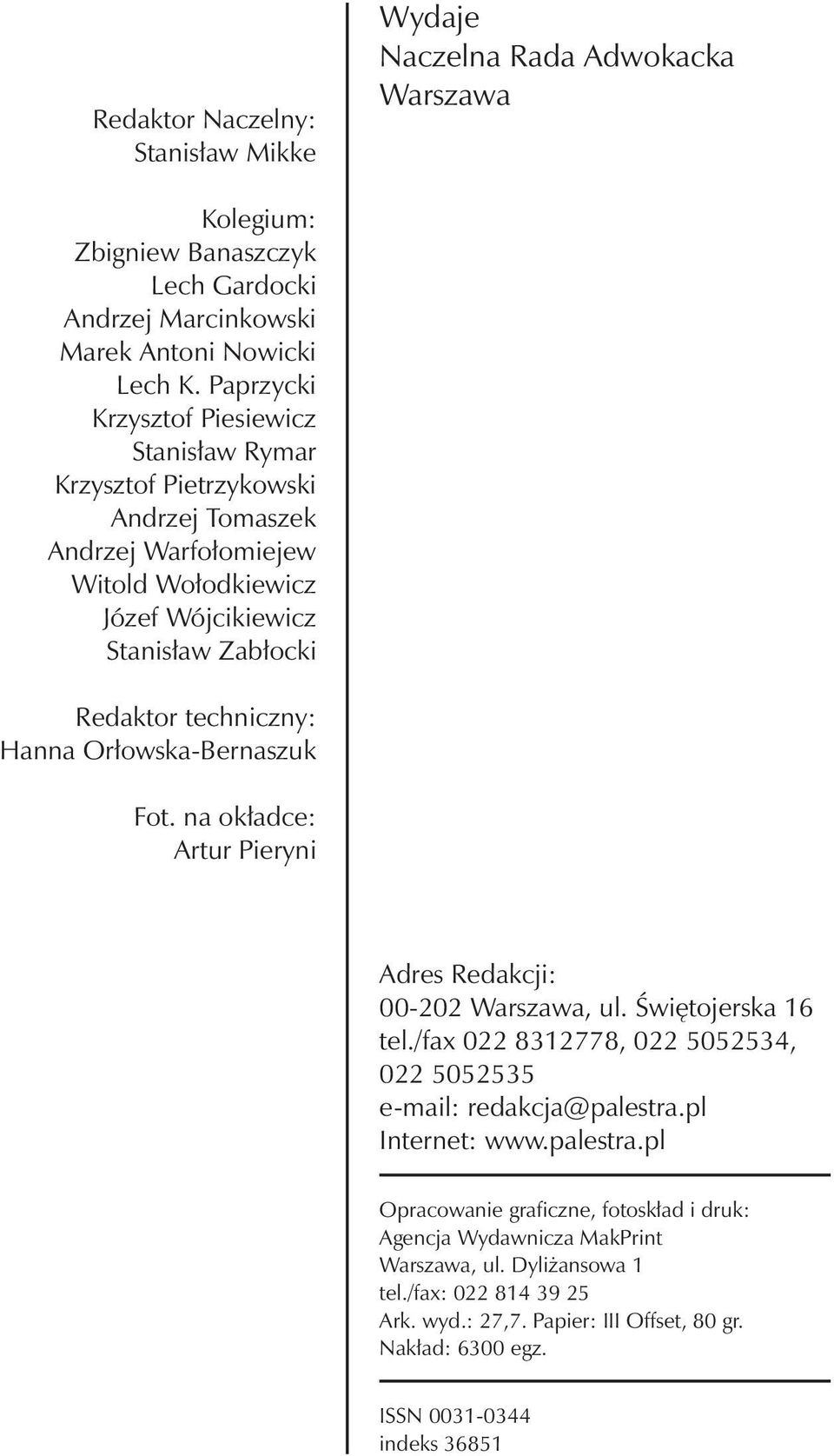 Redaktor Naczelny:
Stanisław Mikke

Kolegium:
Zbigniew Banaszczyk
Lech Gardocki
Andrzej Marcinkowski
Marek Antoni Nowicki
Lech K. Paprzycki
Krzysztof Piesiewicz
Stanisław Rymar
Krzysztof Pietrzykowski
Andrzej Tomaszek
Andrzej Warfołomiejew
Witold Wołodkiewicz
Józef Wójcikiewicz
Stanisław Zabłocki

Redaktor techniczny:
Hanna Orłowska-Bernaszuk

Fot. na okładce:
Artur Pieryni

Wydaje
Naczelna Rada Adwokacka
Warszawa

Adres Redakcji:
00-202 Warszawa, ul. Świętojerska 16
tel./fax 022 8312778, 022 5052534, 022 5052535
e-mail: redakcja@palestra.pl
Internet: www.palestra.pl

Opracowanie graficzne, fotoskład i druk:
Agencja Wydawnicza MakPrint
Warszawa, ul. Dyliżansowa 1
tel./fax: 022 814 39 25
Ark. wyd.: 27,7. Papier: III Offset, 80 gr.
Nakład: 6300 egz.

ISSN 0031-0344
indeks 36851